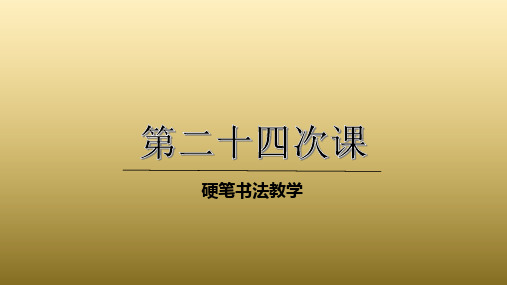 第二十四次课

硬笔书法教学